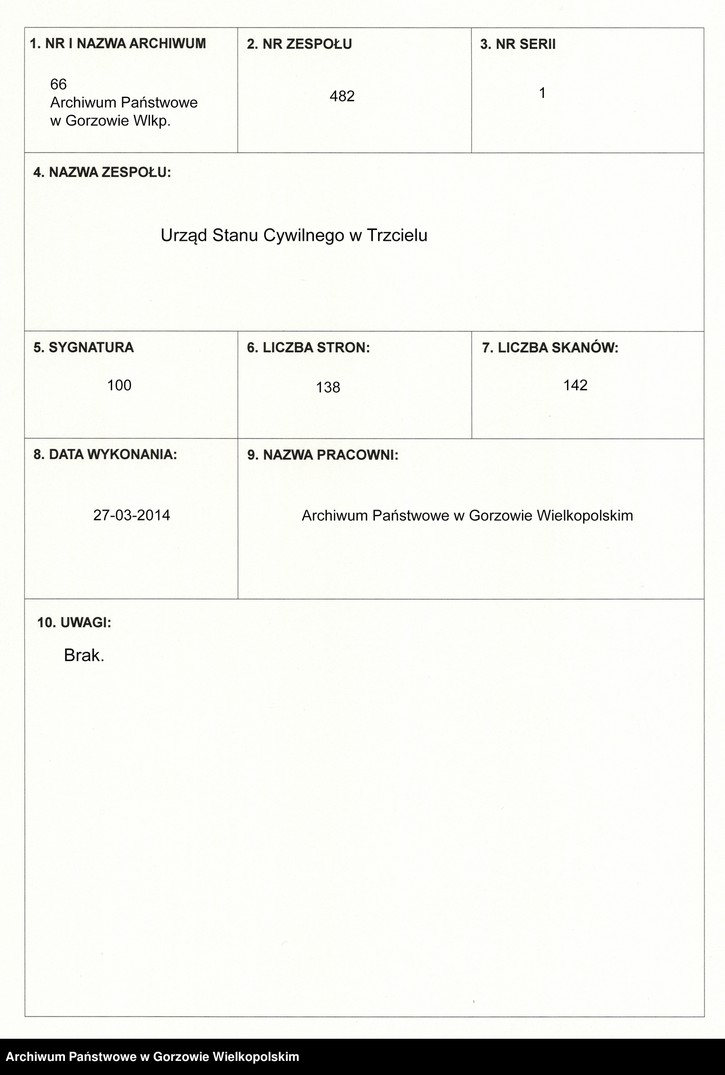 1. NR I NAZWA ARCHIWUM

66
Archiwum Państwowe
w Gorzowie Wlkp.

2. NR ZESPOŁU

482

3. NR SERII

1

4. NAZWA ZESPOŁU:

Urząd Stanu Cywilnego w Trzcielu

5. SYGNATURA

100

6. LICZBA STRON:

138

7. LICZBA SKANÓW:

142

8. DATA WYKONANIA:

27-03-2014

9. NAZWA PRACOWNI:

Archiwum Państwowe w Gorzowie Wielkopolskim

10. UWAGI:

Brak.

Archiwum Państwowe w Gorzowie Wielkopolskim